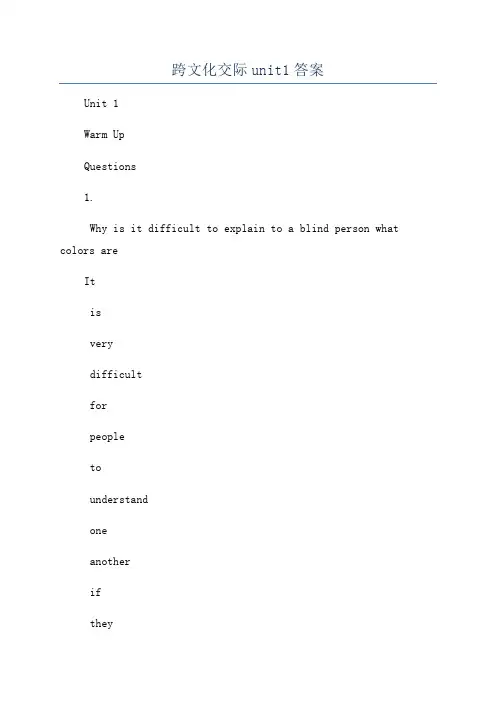 跨文化交际unit1答案

Unit 1

Warm Up

Questions

1.

Why is it difficult to explain to a blind person what colors are

It

is

very

difficult

for

people

to

understand

one

another

if

they